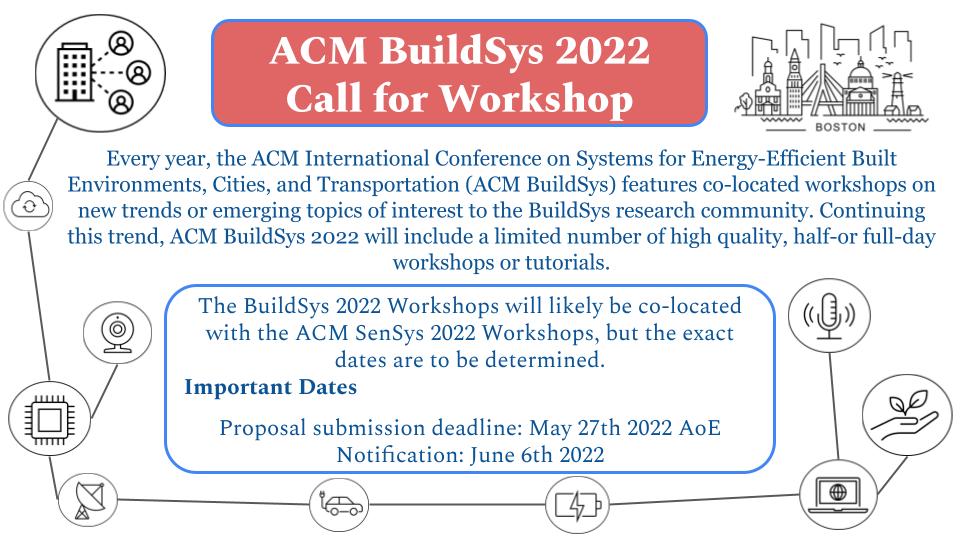 ACM BuildSys 2022
Call for Workshop

BOSTON

Every year, the ACM International Conference on Systems for Energy-Efficient Built Environments, Cities, and Transportation (ACM BuildSys) features co-located workshops on new trends or emerging topics of interest to the BuildSys research community. Continuing this trend, ACM BuildSys 2022 will include a limited number of high quality, half-or full-day workshops or tutorials.

The BuildSys 2022 Workshops will likely be co-located with the ACM SenSys 2022 Workshops, but the exact dates are to be determined.

Important Dates

Proposal submission deadline: May 27th 2022 AoE
Notification: June 6th 2022